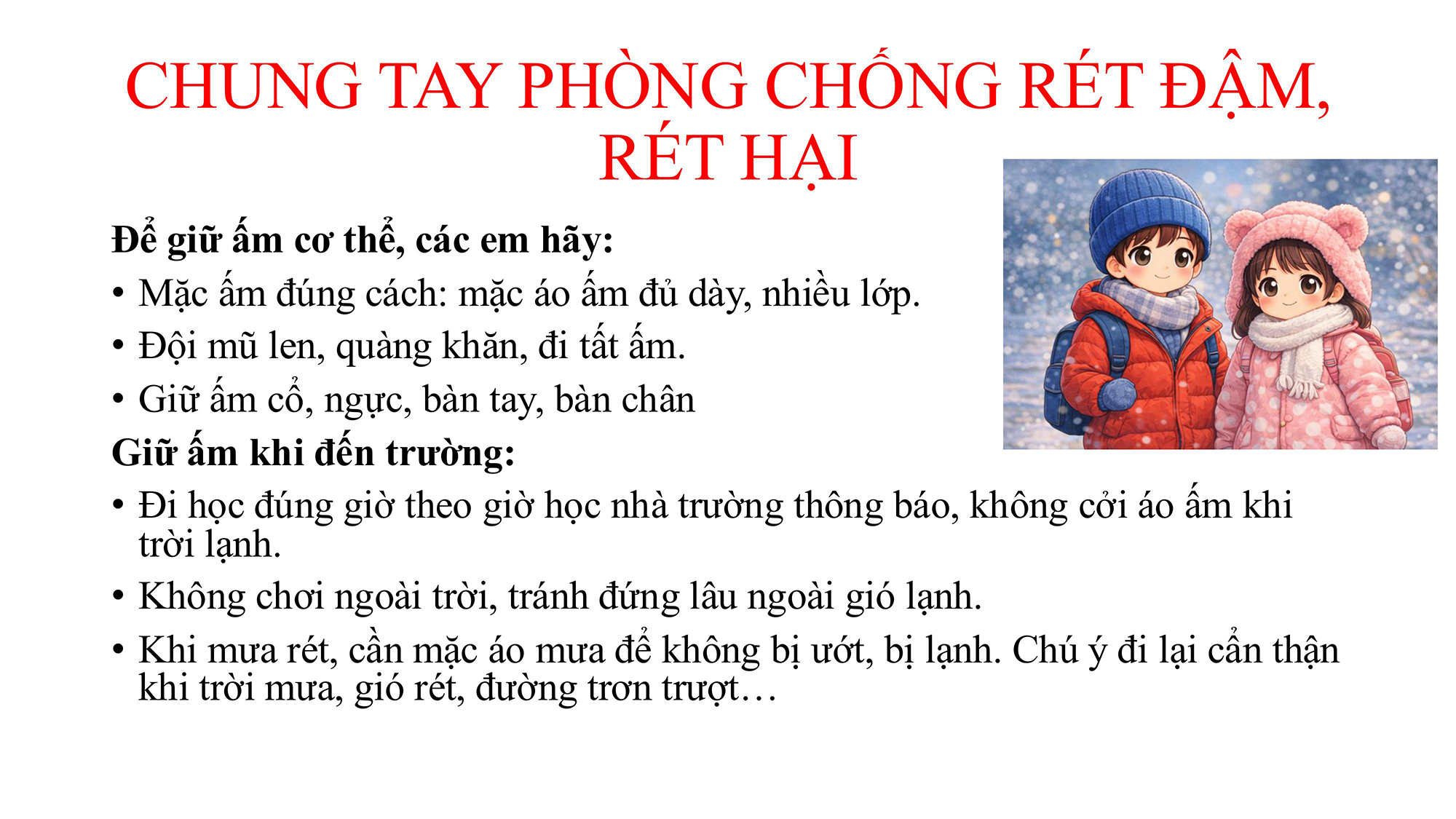 CHUNG TAY PHÒNG CHỐNG RÉT ĐẬM, RÉT HẠI

Để giữ ấm cơ thể, các em hãy:

• Mặc ấm đúng cách: mặc áo ấm đủ dày, nhiều lớp.
• Đội mũ len, quàng khăn, đi tất ấm.
• Giữ ấm cổ, ngực, bàn tay, bàn chân

Giữ ấm khi đến trường:

• Đi học đúng giờ theo giờ học nhà trường thông báo, không cởi áo ấm khi trời lạnh.
• Không chơi ngoài trời, tránh đứng lâu ngoài gió lạnh.
• Khi mưa rét, cần mặc áo mưa để không bị ướt, bị lạnh. Chú ý đi lại cẩn thận khi trời mưa, gió rét, đường trơn trượt…